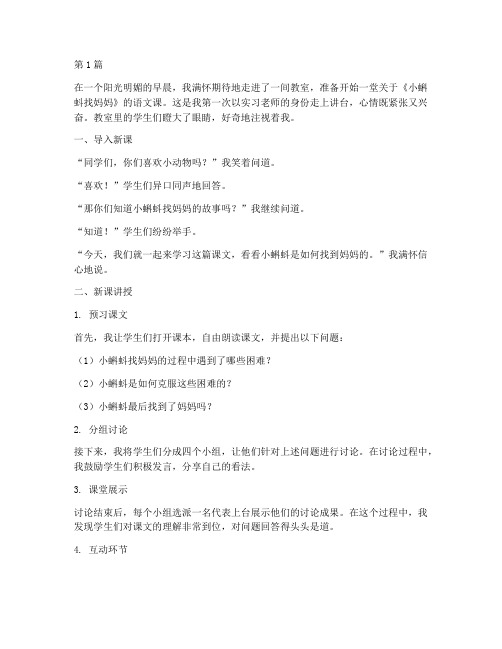 第1篇

在一个阳光明媚的早晨，我满怀期待地走进了一间教室，准备开始一堂关于《小蝌蚪找妈妈》的语文课。这是我第一次以实习老师的身份走上讲台，心情既紧张又兴奋。教室里的学生们瞪大了眼睛，好奇地注视着我。

一、导入新课

“同学们，你们喜欢小动物吗？”我笑着问道。

“喜欢！”学生们异口同声地回答。

“那你们知道小蝌蚪找妈妈的故事吗？”我继续问道。

“知道！”学生们纷纷举手。

“今天，我们就一起来学习这篇课文，看看小蝌蚪是如何找到妈妈的。”我满怀信心地说。

二、新课讲授

1. 预习课文

首先，我让学生们打开课本，自由朗读课文，并提出以下问题：

（1）小蝌蚪找妈妈的过程中遇到了哪些困难？

（2）小蝌蚪是如何克服这些困难的？

（3）小蝌蚪最后找到了妈妈吗？

2. 分组讨论

接下来，我将学生们分成四个小组，让他们针对上述问题进行讨论。在讨论过程中，我鼓励学生们积极发言，分享自己的看法。

3. 课堂展示

讨论结束后，每个小组选派一名代表上台展示他们的讨论成果。在这个过程中，我发现学生们对课文的理解非常到位，对问题回答得头头是道。

4. 互动环节